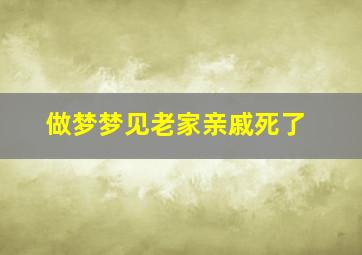 做梦梦见老家亲戚死了